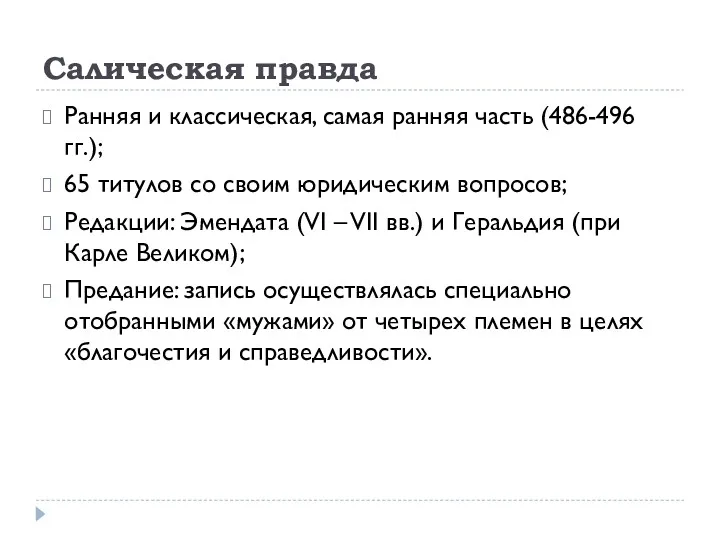 Салическая правда

Ранняя и классическая, самая ранняя часть (486-496 гг.);

65 титулов со своим юридическим вопросов;

Редакции: Эмендата (VI – VII вв.) и Геральдия (при Карле Великом);

Предание: запись осуществлялась специально отобранными «мужами» от четырех племен в целях «благочестия и справедливости».